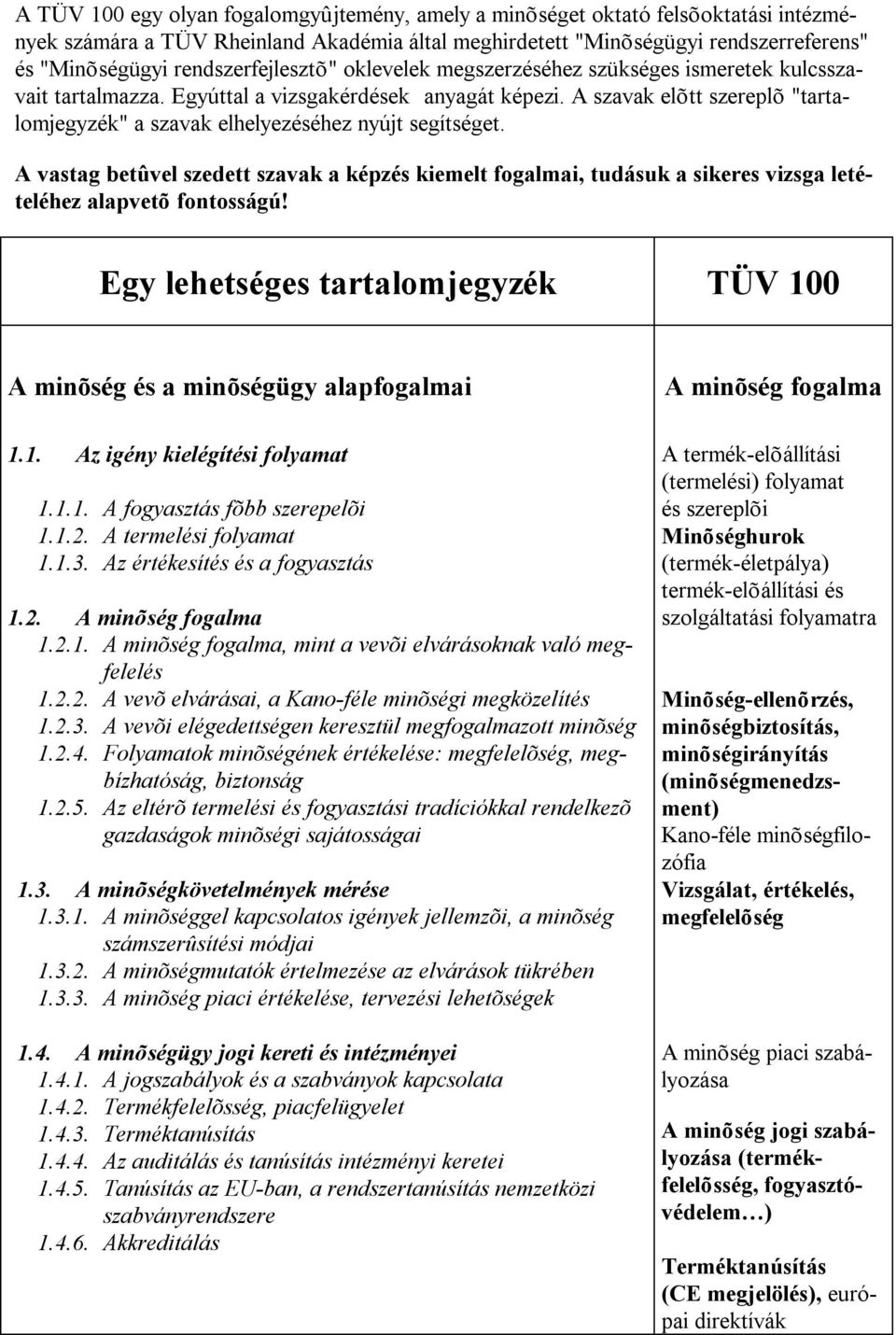 A TÜV 100 egy olyan fogalomgyûjtemény, amely a minõséget oktató felsõoktatási intézmények számára a TÜV Rheinland Akadémia által meghirdetett "Minõségügyi rendszerreferens" és "Minõségügyi rendszerfejlesztõ" oklevelek megszerzéséhez szükséges ismeretek kulcsszavait tartalmazza. Egyúttal a vizsgakérdések anyagát képezi. A szavak elõtt szereplõ "tartalomjegyzék" a szavak elhelyezéséhez nyújt segítséget.

A vastag betûvel szedett szavak a képzés kiemelt fogalmai, tudásuk a sikeres vizsga letételéhez alapvetõ fontosságú!

Egy lehetséges tartalomjegyzék TÜV 100

A minõség és a minõségügy alapfogalmai

1.1. Az igény kielégítési folyamat
1.1.1. A fogyasztás fõbb szerepelõi
1.1.2. A termelési folyamat
1.1.3. Az értékesítés és a fogyasztás

1.2. A minõség fogalma
1.2.1. A minõség fogalma, mint a vevõi elvárásoknak való megfelelés
1.2.2. A vevõ elvárásai, a Kano-féle minõségi megközelítés
1.2.3. A vevõi elégedettségen keresztül megfogalmazott minõség
1.2.4. Folyamatok minõségének értékelése: megfelelõség, megbízhatóság, biztonság
1.2.5. Az eltérõ termelési és fogyasztási tradíciókkal rendelkezõ gazdaságok minõségi sajátosságai

1.3. A minõségkövetelmények mérése
1.3.1. A minõséggel kapcsolatos igények jellemzõi, a minõség számszerûsítési módjai
1.3.2. A minõségmutatók értelmezése az elvárások tükrében
1.3.3. A minõség piaci értékelése, tervezési lehetõségek

1.4. A minõségügy jogi kereti és intézményei
1.4.1. A jogszabályok és a szabványok kapcsolata
1.4.2. Termékfelelõsség, piacfelügyelet
1.4.3. Terméktanúsítás
1.4.4. Az auditálás és tanúsítás intézményi keretei
1.4.5. Tanúsítás az EU-ban, a rendszertanúsítás nemzetközi szabványrendszere
1.4.6. Akkreditálás

A minõség fogalma

A termék-elõállítási (termelési) folyamat és szereplõi
Minõséghurok (termék-életpálya) termék-elõállítási és szolgáltatási folyamatra

Minõség-ellenõrzés, minõségbiztosítás, minõségirányítás (minõségmenedzsment)
Kano-féle minõségfilozófia
Vizsgálat, értékelés, megfelelõség

A minõség piaci szabályozása

A minõség jogi szabályozása (termékfelelõsség, fogyasztóvédelem…)

Terméktanúsítás (CE megjelölés), európai direktívák